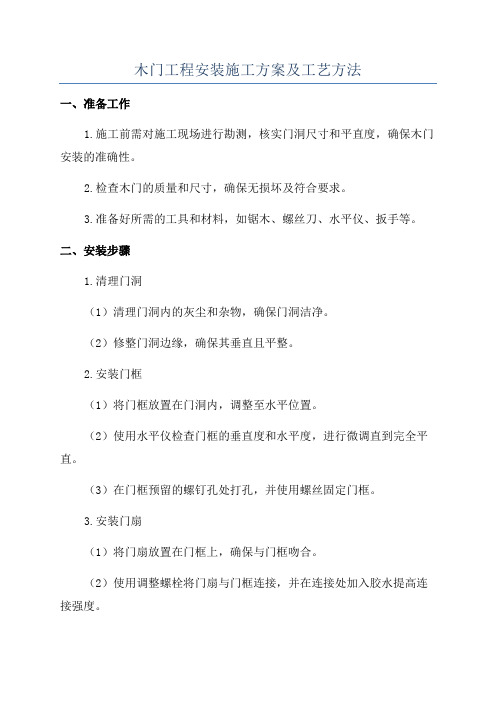 木门工程安装施工方案及工艺方法

一、准备工作

1.施工前需对施工现场进行勘测，核实门洞尺寸和平直度，确保木门安装的准确性。

2.检查木门的质量和尺寸，确保无损坏及符合要求。

3.准备好所需的工具和材料，如锯木、螺丝刀、水平仪、扳手等。

二、安装步骤

1.清理门洞

（1）清理门洞内的灰尘和杂物，确保门洞洁净。

（2）修整门洞边缘，确保其垂直且平整。

2.安装门框

（1）将门框放置在门洞内，调整至水平位置。

（2）使用水平仪检查门框的垂直度和水平度，进行微调直到完全平直。

（3）在门框预留的螺钉孔处打孔，并使用螺丝固定门框。

3.安装门扇

（1）将门扇放置在门框上，确保与门框吻合。

（2）使用调整螺栓将门扇与门框连接，并在连接处加入胶水提高连接强度。